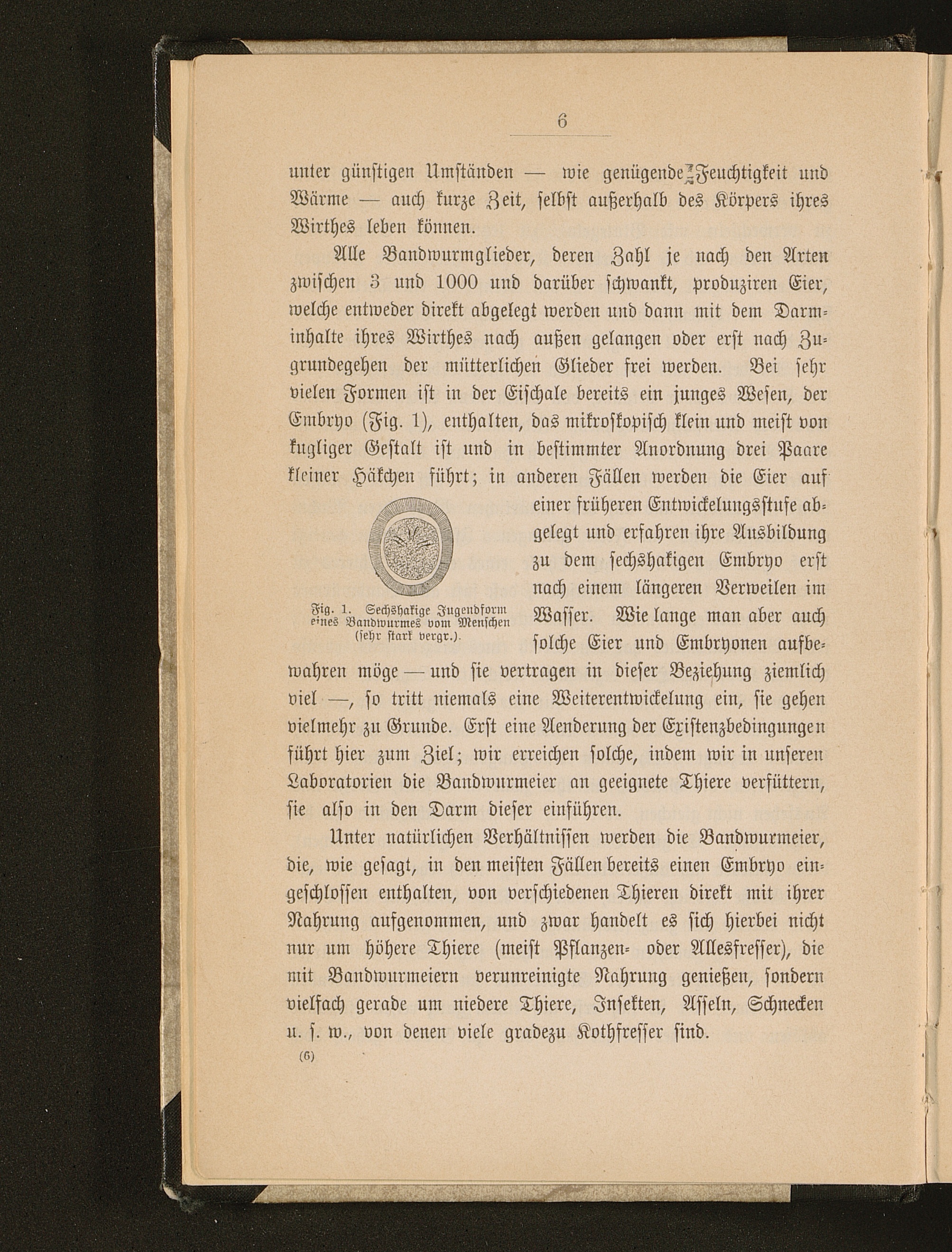 6

unter günstigen Umständen — wie genügende Feuchtigkeit und Wärme — auch kurze Zeit, selbst außerhalb des Körpers ihres Wirthes leben können.

Alle Bandwurmglieder, deren Zahl je nach den Arten zwischen 3 und 1000 und darüber schwankt, produziren Eier, welche entweder direkt abgelegt werden und dann mit dem Darminhalte ihres Wirthes nach außen gelangen oder erst nach Zugrundegehen der mütterlichen Glieder frei werden. Bei sehr vielen Formen ist in der Eischale bereits ein junges Wesen, der Embryo (Fig. 1), enthalten, das mikroskopisch klein und meist von kugliger Gestalt ist und in bestimmter Anordnung drei Paare kleiner Häkchen führt; in anderen Fällen werden die Eier auf einer früheren Entwickelungsstufe abgelegt und erfahren ihre Ausbildung zu dem sechshakigen Embryo erst nach einem längeren Verweilen im Wasser. Wie lange man aber auch solche Eier und Embryonen aufbewahren möge — und sie vertragen in dieser Beziehung ziemlich viel —, so tritt niemals eine Weiterentwickelung ein, sie gehen vielmehr zu Grunde. Erst eine Aenderung der Existenzbedingungen führt hier zum Ziel; wir erreichen solche, indem wir in unseren Laboratorien die Bandwurmeier an geeignete Thiere verfüttern, sie also in den Darm dieser einführen.

Fig. 1. Sechshakige Jugendform eines Bandwurmes vom Menschen (sehr stark vergr.).

Unter natürlichen Verhältnissen werden die Bandwurmeier, die, wie gesagt, in den meisten Fällen bereits einen Embryo eingeschlossen enthalten, von verschiedenen Thieren direkt mit ihrer Nahrung aufgenommen, und zwar handelt es sich hierbei nicht nur um höhere Thiere (meist Pflanzen- oder Allesfresser), die mit Bandwurmeiern verunreinigte Nahrung genießen, sondern vielfach gerade um niedere Thiere, Insekten, Asseln, Schnecken u. s. w., von denen viele gradezu Kothfresser sind.

(6)